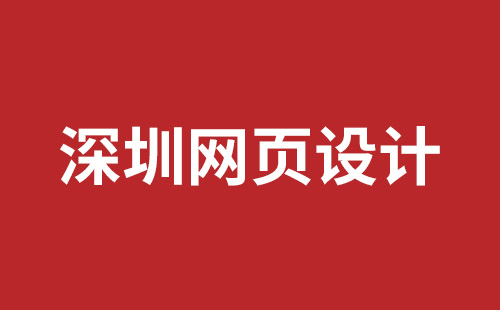 深圳网页设计